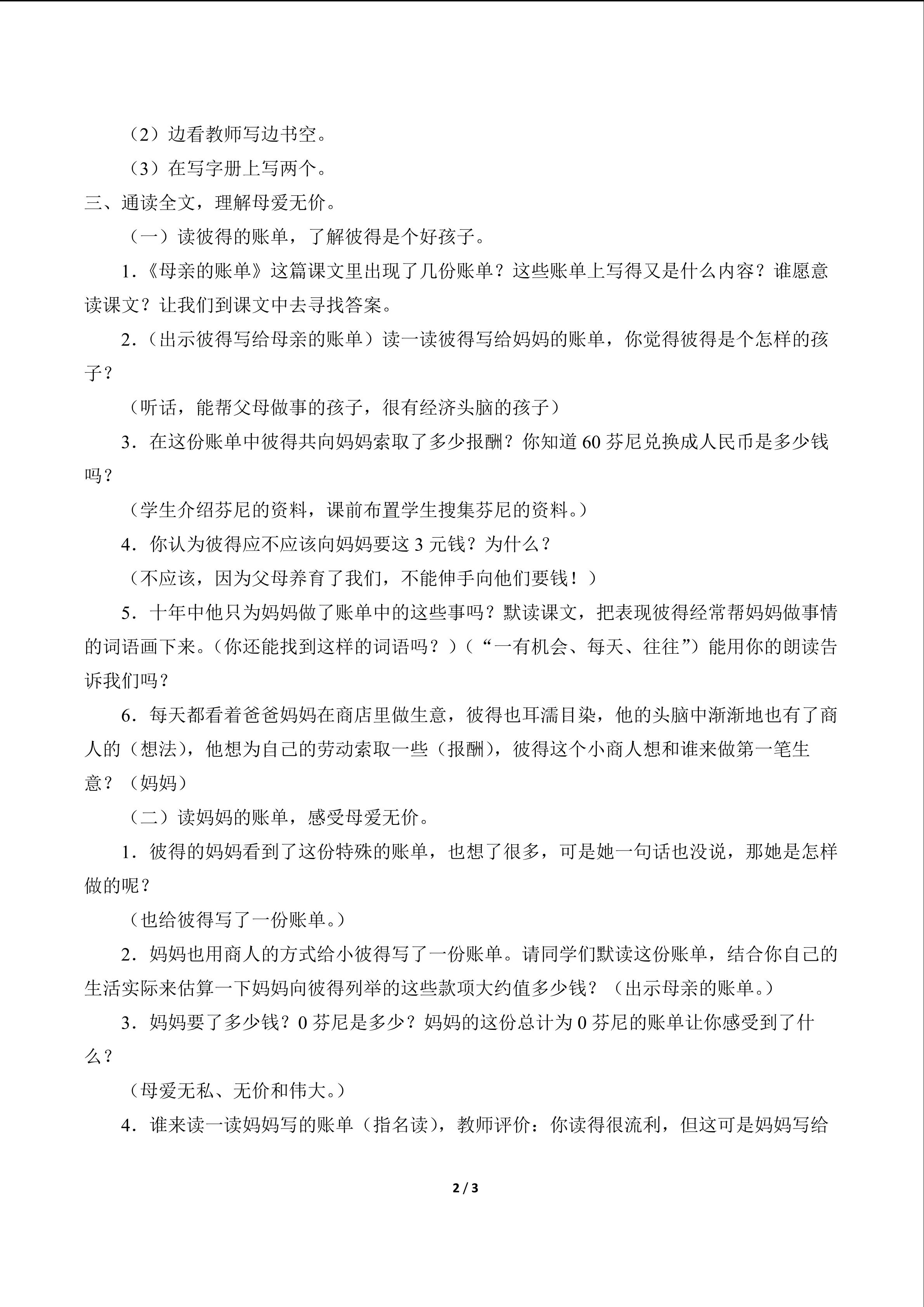 （2）边看教师写边书空。

（3）在写字册上写两个。

三、通读全文，理解母爱无价。

（一）读彼得的账单，了解彼得是个好孩子。

1.《母亲的账单》这篇课文里出现了几份账单？这些账单上写得又是什么内容？谁愿意读课文？让我们到课文中去寻找答案。

2.（出示彼得写给母亲的账单）读一读彼得写给妈妈的账单，你觉得彼得是个怎样的孩子？

（听话，能帮父母做事的孩子，很有经济头脑的孩子）

3．在这份账单中彼得共向妈妈索取了多少报酬？你知道 60 芬尼兑换成人民币是多少钱吗？

（学生介绍芬尼的资料，课前布置学生搜集芬尼的资料。）

4．你认为彼得应不应该向妈妈要这 3 元钱？为什么？

（不应该，因为父母养育了我们，不能伸手向他们要钱！）

5．十年中他只为妈妈做了账单中的这些事吗？默读课文，把表现彼得经常帮妈妈做事情的词语画下来。(你还能找到这样的词语吗？)（“一有机会、每天、往往”）能用你的朗读告诉我们吗？

6．每天都看着爸爸妈妈在商店里做生意，彼得也耳濡目染，他的头脑中渐渐地也有了商人的（想法），他想为自己的劳动索取一些（报酬），彼得这个小商人想和谁来做第一笔生意？（妈妈）

（二）读妈妈的账单，感受母爱无价。

1．彼得的妈妈看到了这份特殊的账单，也想了很多，可是她一句话也没说，那她是怎样做的呢？

（也给彼得写了一份账单。）

2．妈妈也用商人的方式给小彼得写了一份账单。请同学们默读这份账单，结合你自己的生活实际来估算一下妈妈向彼得列举的这些款项大约值多少钱？（出示母亲的账单。）

3．妈妈要了多少钱？0 芬尼是多少？妈妈的这份总计为 0 芬尼的账单让你感受到了什么？

（母爱无私、无价和伟大。）

4．谁来读一读妈妈写的账单（指名读），教师评价：你读得很流利，但这可是妈妈写给

2 / 3